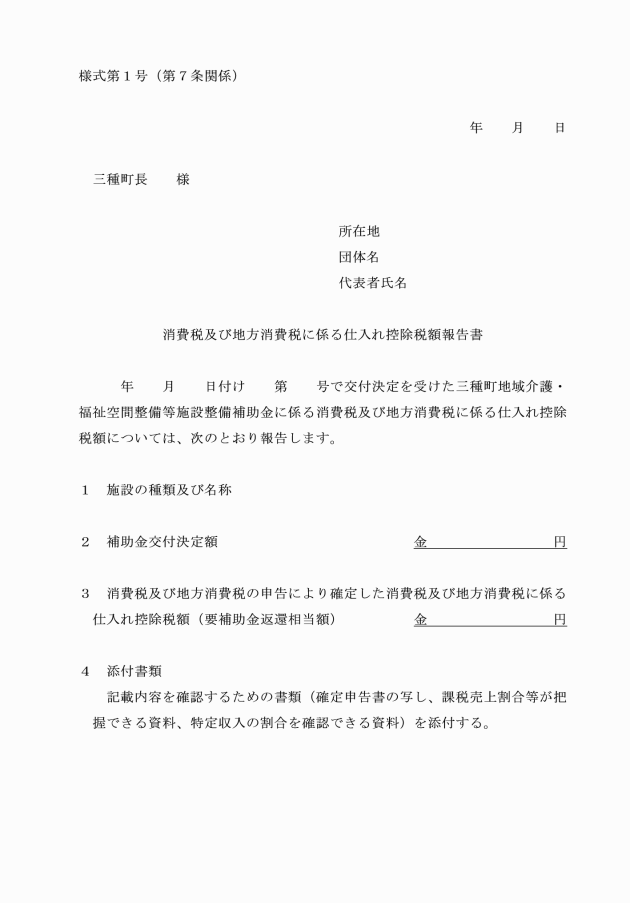 様式第１号（第７条関係）

年　月　日

三種町長　様

所在地
団体名
代表者氏名

消費税及び地方消費税に係る仕入れ控除税額報告書

年　月　日付け　第　号で交付決定を受けた三種町地域介護・福祉空間整備等施設整備補助金に係る消費税及び地方消費税に係る仕入れ控除税額については、次のとおり報告します。

１　施設の種類及び名称

２　補助金交付決定額　金　円

３　消費税及び地方消費税の申告により確定した消費税及び地方消費税に係る仕入れ控除税額（要補助金返還相当額）　金　円

４　添付書類
記載内容を確認するための書類（確定申告書の写し、課税売上割合等が把握できる資料、特定収入の割合を確認できる資料）を添付する。